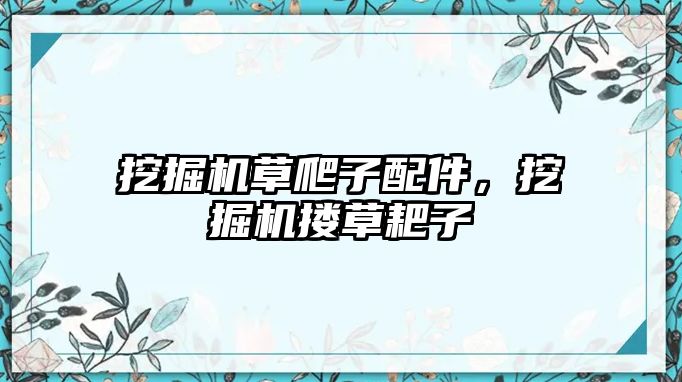 挖掘机草爬子配件，挖掘机搂草耙子